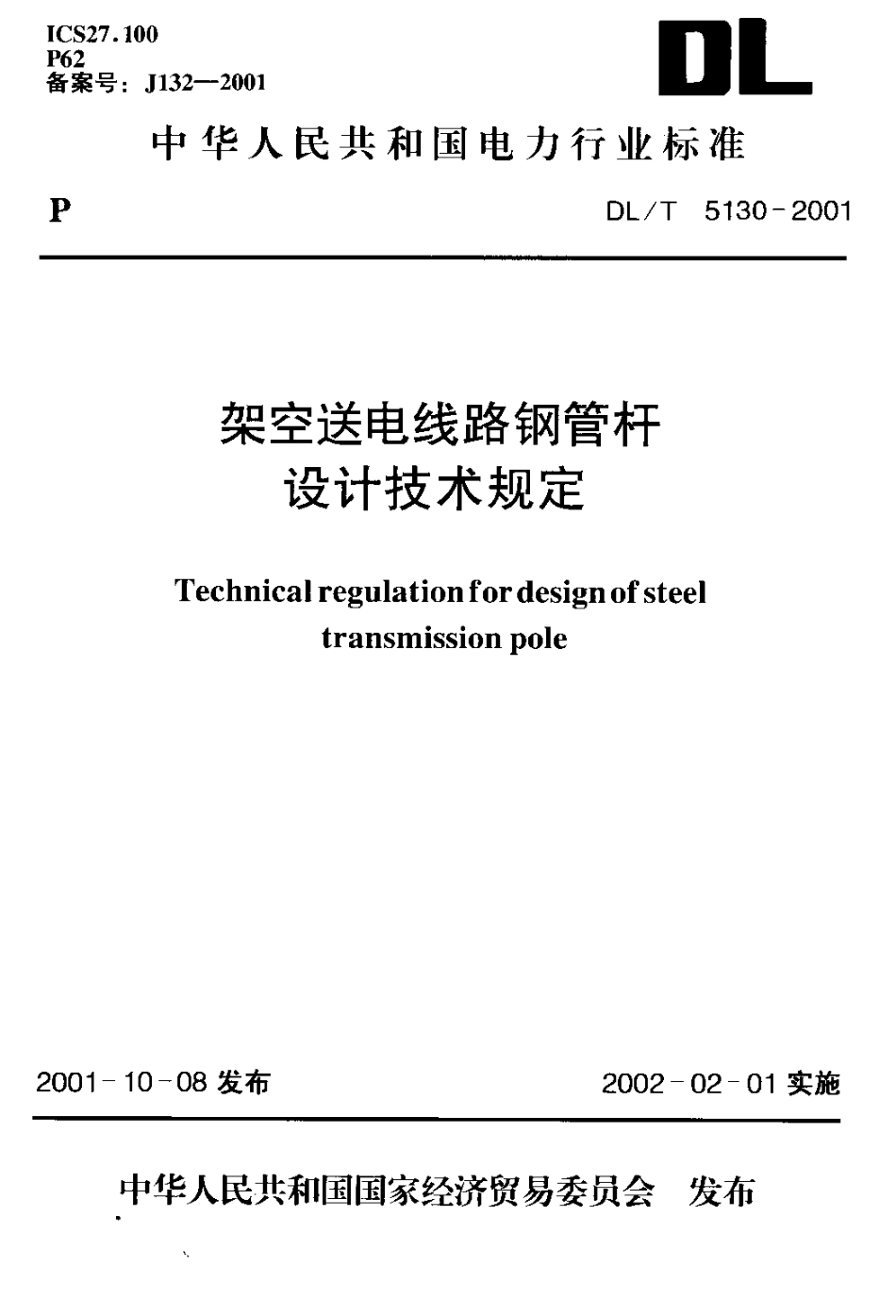 ICS27.100
P62
备案号：J132—2001

DL

中华人民共和国电力行业标准

P

DL/T 5130-2001

架空送电线路钢管杆
设计技术规定

Technical regulation for design of steel transmission pole

2001-10-08 发布

2002-02-01 实施

中华人民共和国国家经济贸易委员会 发布